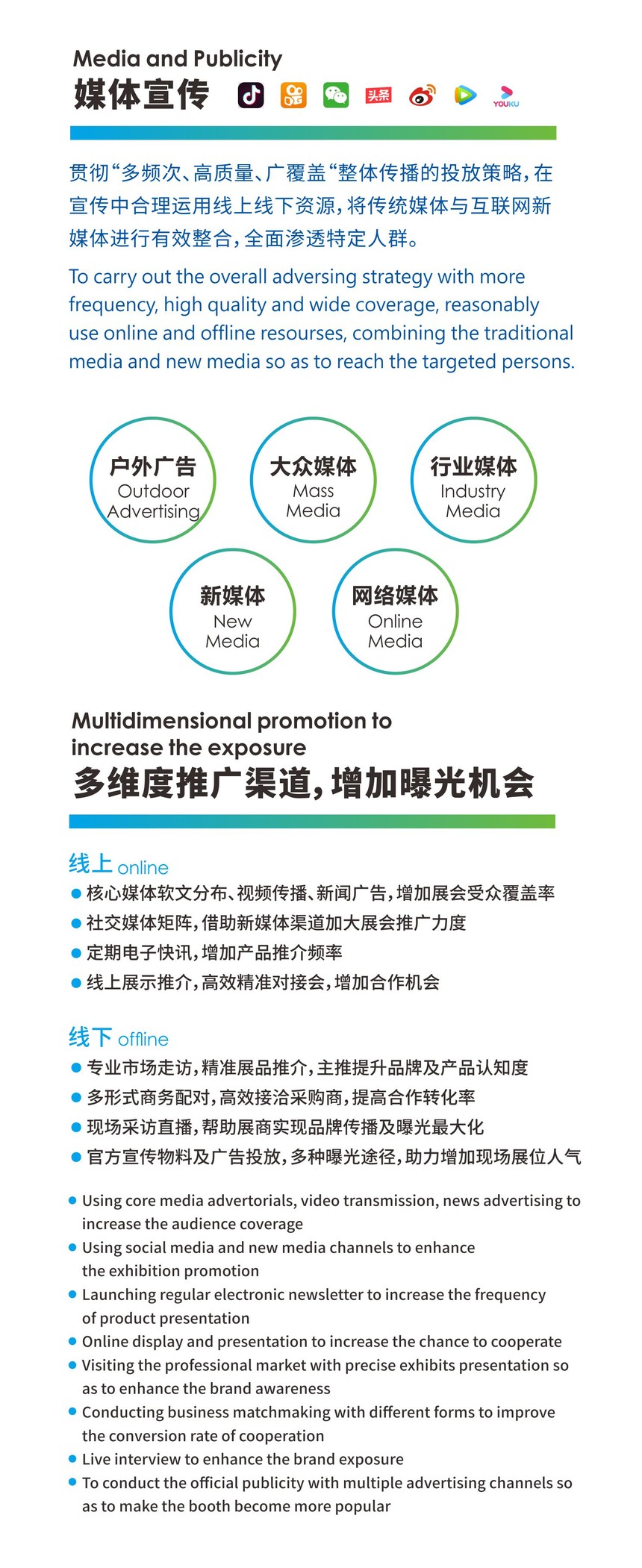 Media and Publicity
媒体宣传

头条 YOUKU

贯彻“多频次、高质量、广覆盖“整体传播的投放策略，在宣传中合理运用线上线下资源，将传统媒体与互联网新媒体进行有效整合，全面渗透特定人群。

To carry out the overall adversing strategy with more frequency, high quality and wide coverage, reasonably use online and offline resourses, combining the traditional media and new media so as to reach the targeted persons.

户外广告
Outdoor Advertising

大众媒体
Mass Media

行业媒体
Industry Media

新媒体
New Media

网络媒体
Online Media

Multidimensional promotion to increase the exposure
多维度推广渠道，增加曝光机会

线上 online
● 核心媒体软文分布、视频传播、新闻广告，增加展会受众覆盖率
● 社交媒体矩阵，借助新媒体渠道加大展会推广力度
● 定期电子快讯，增加产品推介频率
● 线上展示推介，高效精准对接会，增加合作机会

线下 offline
● 专业市场走访，精准展品推介，主推提升品牌及产品认知度
● 多形式商务配对，高效接洽采购商，提高合作转化率
● 现场采访直播，帮助展商实现品牌传播及曝光最大化
● 官方宣传物料及广告投放，多种曝光途径，助力增加现场展位人气

● Using core media advertorials, video transmission, news advertising to increase the audience coverage
● Using social media and new media channels to enhance the exhibition promotion
● Launching regular electronic newsletter to increase the frequency of product presentation
● Online display and presentation to increase the chance to cooperate
● Visiting the professional market with precise exhibits presentation so as to enhance the brand awareness
● Conducting business matchmaking with different forms to improve the conversion rate of cooperation
● Live interview to enhance the brand exposure
● To conduct the official publicity with multiple advertising channels so as to make the booth become more popular